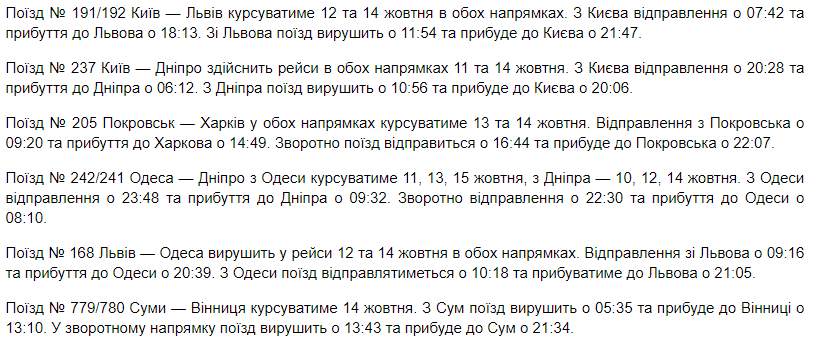 Поїзд № 191/192 Київ — Львів курсуватиме 12 та 14 жовтня в обох напрямках. З Києва відправлення о 07:42 та прибуття до Львова о 18:13. Зі Львова поїзд вирушить о 11:54 та прибуде до Києва о 21:47.

Поїзд № 237 Київ — Дніпро здійснить рейси в обох напрямках 11 та 14 жовтня. З Києва відправлення о 20:28 та прибуття до Дніпра о 06:12. З Дніпра поїзд вирушить о 10:56 та прибуде до Києва о 20:06.

Поїзд № 205 Покровськ — Харків у обох напрямках курсуватиме 13 та 14 жовтня. Відправлення з Покровська о 09:20 та прибуття до Харкова о 14:49. Зворотно поїзд відправиться о 16:44 та прибуде до Покровська о 22:07.

Поїзд № 242/241 Одеса — Дніпро з Одеси курсуватиме 11, 13, 15 жовтня, з Дніпра — 10, 12, 14 жовтня. З Одеси відправлення о 23:48 та прибуття до Дніпра о 09:32. Зворотно відправлення о 22:30 та прибуття до Одеси о 08:10.

Поїзд № 168 Львів — Одеса вирушить у рейси 12 та 14 жовтня в обох напрямках. Відправлення зі Львова о 09:16 та прибуття до Одеси о 20:39. З Одеси поїзд відправлятиметься о 10:18 та прибуватиме до Львова о 21:05.

Поїзд № 779/780 Суми — Вінниця курсуватиме 14 жовтня. З Сум поїзд вирушить о 05:35 та прибуде до Вінниці о 13:10. У зворотному напрямку поїзд вирушить о 13:43 та прибуде до Сум о 21:34.